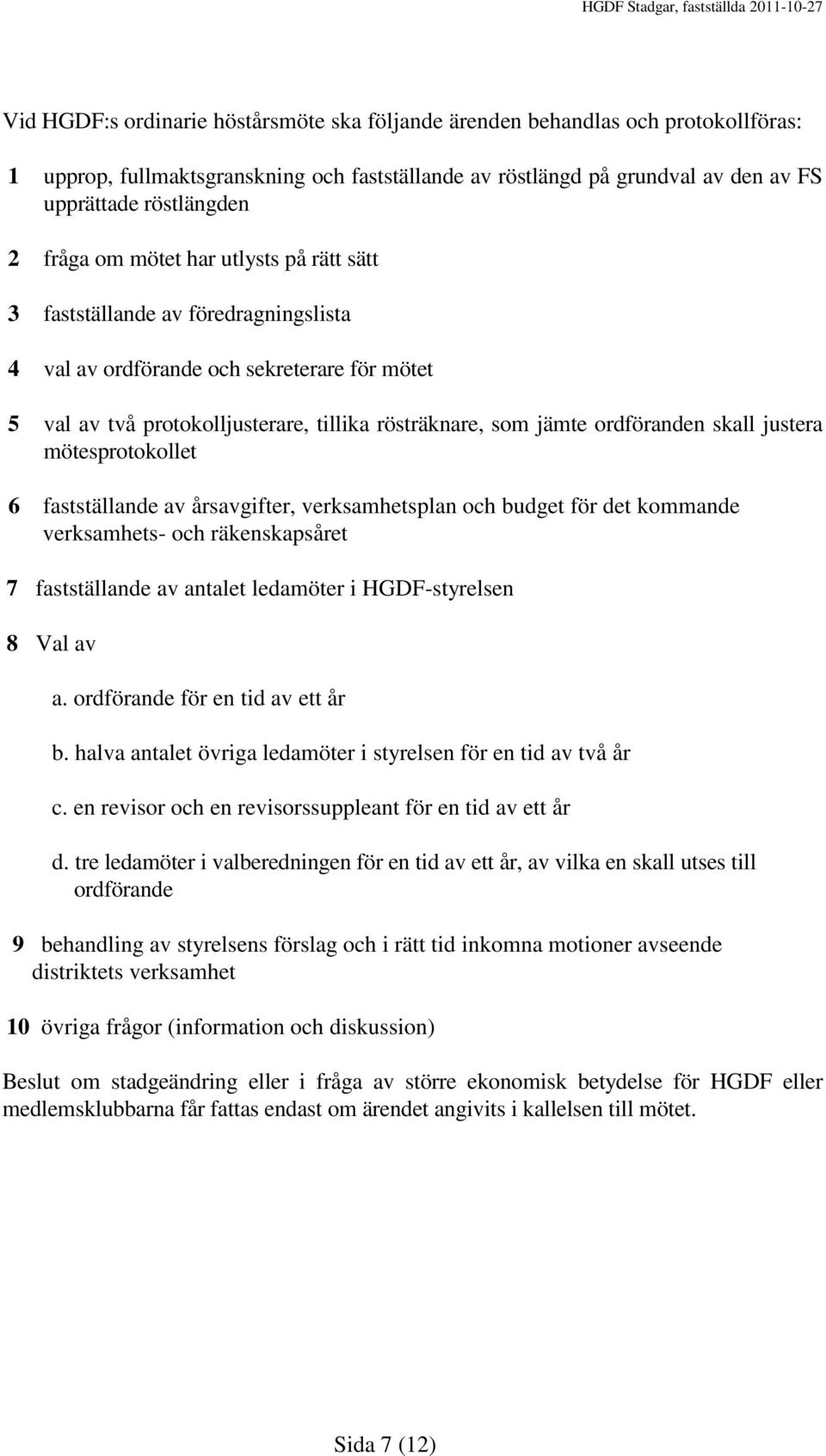 HGDF Stadgar, fastställda 2011-10-27

Vid HGDF:s ordinarie höstårsmöte ska följande ärenden behandlas och protokollföras:

1 upprop, fullmaktsgranskning och fastställande av röstlängd på grundval av den av FS upprättade röstlängden

2 fråga om mötet har utlysts på rätt sätt

3 fastställande av föredragningslista

4 val av ordförande och sekreterare för mötet

5 val av två protokolljusterare, tillika rösträknare, som jämte ordföranden skall justera mötesprotokollet

6 fastställande av årsavgifter, verksamhetsplan och budget för det kommande verksamhets- och räkenskapsåret

7 fastställande av antalet ledamöter i HGDF-styrelsen

8 Val av

a. ordförande för en tid av ett år

b. halva antalet övriga ledamöter i styrelsen för en tid av två år

c. en revisor och en revisorssuppleant för en tid av ett år

d. tre ledamöter i valberedningen för en tid av ett år, av vilka en skall utses till ordförande

9 behandling av styrelsens förslag och i rätt tid inkomna motioner avseende distriktets verksamhet

10 övriga frågor (information och diskussion)

Beslut om stadgeändring eller i fråga av större ekonomisk betydelse för HGDF eller medlemsklubbarna får fattas endast om ärendet angivits i kallelsen till mötet.

Sida 7 (12)